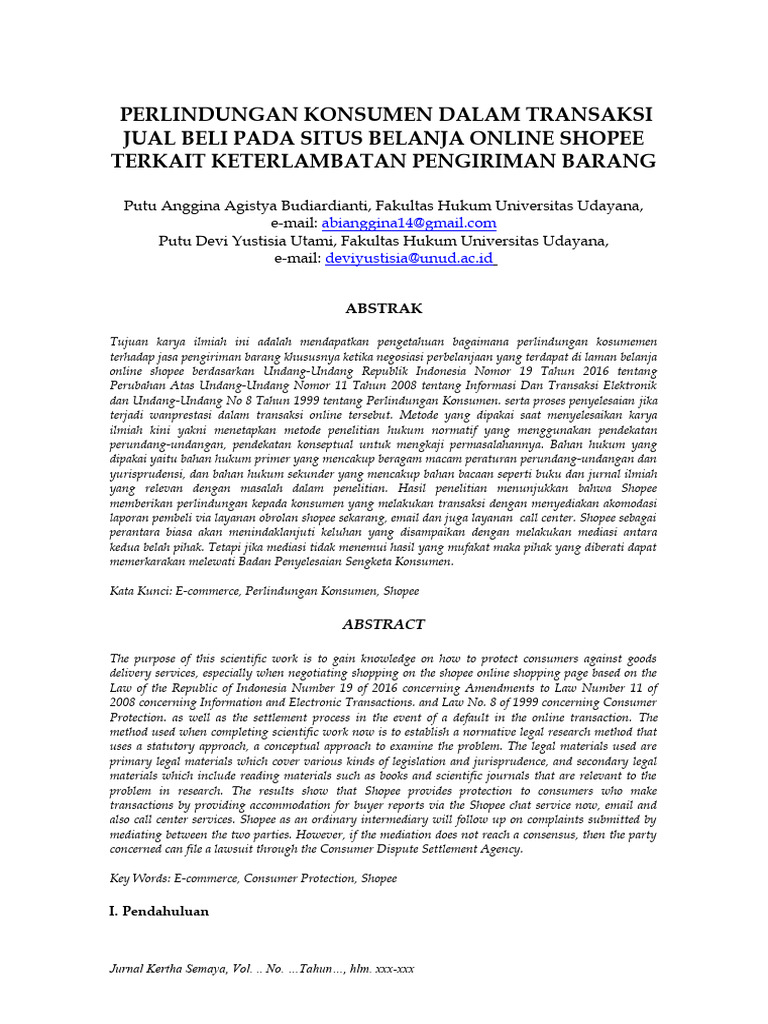 PERLINDUNGAN KONSUMEN DALAM TRANSAKSI JUAL BELI PADA SITUS BELANJA ONLINE SHOPEE TERKAIT KETERLAMBATAN PENGIRIMAN BARANG

Putu Anggina Agistya Budiardianti, Fakultas Hukum Universitas Udayana,
e-mail: abianggina14@gmail.com
Putu Devi Yustisia Utami, Fakultas Hukum Universitas Udayana,
e-mail: deviyustisia@unud.ac.id

ABSTRAK

Tujuan karya ilmiah ini adalah mendapatkan pengetahuan bagaimana perlindungan kosumemen terhadap jasa pengiriman barang khususnya ketika negosiasi perbelanjaan yang terdapat di laman belanja online shopee berdasarkan Undang-Undang Republik Indonesia Nomor 19 Tahun 2016 tentang Perubahan Atas Undang-Undang Nomor 11 Tahun 2008 tentang Informasi Dan Transaksi Elektronik dan Undang-Undang No 8 Tahun 1999 tentang Perlindungan Konsumen. serta proses penyelesaian jika terjadi wanprestasi dalam transaksi online tersebut. Metode yang dipakai saat menyelesaikan karya ilmiah kini yakni menetapkan metode penelitian hukum normatif yang menggunakan pendekatan perundang-undangan, pendekatan konseptual untuk mengkaji permasalahannya. Bahan hukum yang dipakai yaitu bahan hukum primer yang mencakup beragam macam peraturan perundang-undangan dan yurisprudensi, dan bahan hukum sekunder yang mencakup bahan bacaan seperti buku dan jurnal ilmiah yang relevan dengan masalah dalam penelitian. Hasil penelitian menunjukkan bahwa Shopee memberikan perlindungan kepada konsumen yang melakukan transaksi dengan menyediakan akomodasi laporan pembeli via layanan obrolan shopee sekarang, email dan juga layanan call center. Shopee sebagai perantara biasa akan menindaklanjuti keluhan yang disampaikan dengan melakukan mediasi antara kedua belah pihak. Tetapi jika mediasi tidak menemui hasil yang mufakat maka pihak yang diberati dapat memerkarakan melewati Badan Penyelesaian Sengketa Konsumen.

Kata Kunci: E-commerce, Perlindungan Konsumen, Shopee

ABSTRACT

The purpose of this scientific work is to gain knowledge on how to protect consumers against goods delivery services, especially when negotiating shopping on the shopee online shopping page based on the Law of the Republic of Indonesia Number 19 of 2016 concerning Amendments to Law Number 11 of 2008 concerning Information and Electronic Transactions. and Law No. 8 of 1999 concerning Consumer Protection. as well as the settlement process in the event of a default in the online transaction. The method used when completing scientific work now is to establish a normative legal research method that uses a statutory approach, a conceptual approach to examine the problem. The legal materials used are primary legal materials which cover various kinds of legislation and jurisprudence, and secondary legal materials which include reading materials such as books and scientific journals that are relevant to the problem in research. The results show that Shopee provides protection to consumers who make transactions by providing accommodation for buyer reports via the Shopee chat service now, email and also call center services. Shopee as an ordinary intermediary will follow up on complaints submitted by mediating between the two parties. However, if the mediation does not reach a consensus, then the party concerned can file a lawsuit through the Consumer Dispute Settlement Agency.

Key Words: E-commerce, Consumer Protection, Shopee

I. Pendahuluan

Jurnal Kertha Semaya, Vol. .. No. ...Tahun..., hlm. xxx-xxx